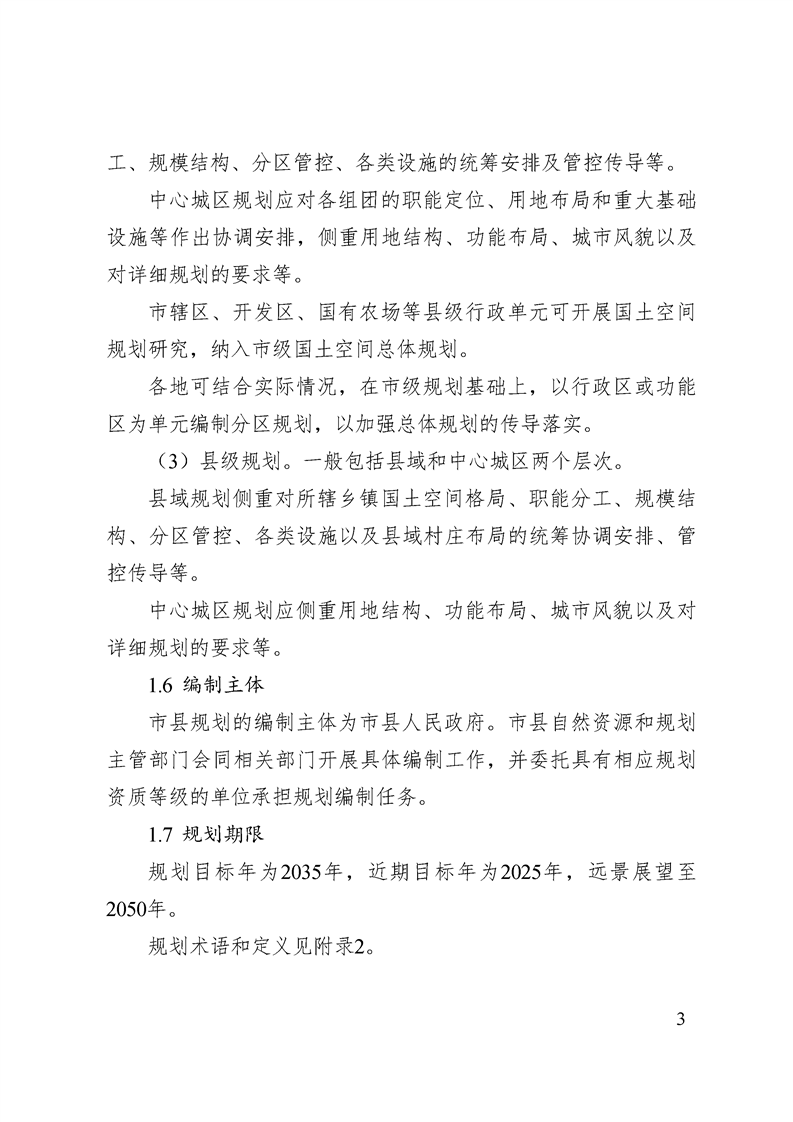 工、规模结构、分区管控、各类设施的统筹安排及管控传导等。

中心城区规划应对各组团的职能定位、用地布局和重大基础设施等作出协调安排，侧重用地结构、功能布局、城市风貌以及对详细规划的要求等。

市辖区、开发区、国有农场等县级行政单元可开展国土空间规划研究，纳入市级国土空间总体规划。

各地可结合实际情况，在市级规划基础上，以行政区或功能区为单元编制分区规划，以加强总体规划的传导落实。

（3）县级规划。一般包括县域和中心城区两个层次。

县域规划侧重对所辖乡镇国土空间格局、职能分工、规模结构、分区管控、各类设施以及县域村庄布局的统筹协调安排、管控传导等。

中心城区规划应侧重用地结构、功能布局、城市风貌以及对详细规划的要求等。

1.6 编制主体

市县规划的编制主体为市县人民政府。市县自然资源和规划主管部门会同相关部门开展具体编制工作，并委托具有相应规划资质等级的单位承担规划编制任务。

1.7 规划期限

规划目标年为2035年，近期目标年为2025年，远景展望至2050年。

规划术语和定义见附录2。

3